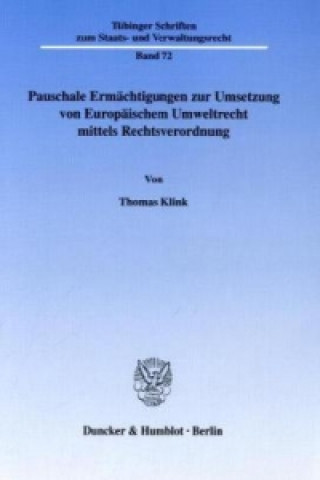 Tübinger Schriften zum Staats- und Verwaltungsrecht

Band 72

Pauschale Ermächtigungen zur Umsetzung von Europäischem Umweltrecht mittels Rechtsverordnung

Von

Thomas Klink

Duncker & Humblot · Berlin